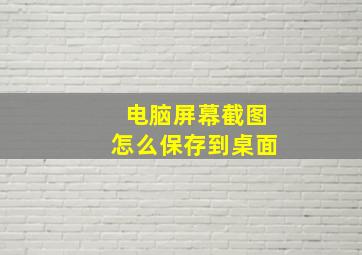 电脑屏幕截图
怎么保存到桌面